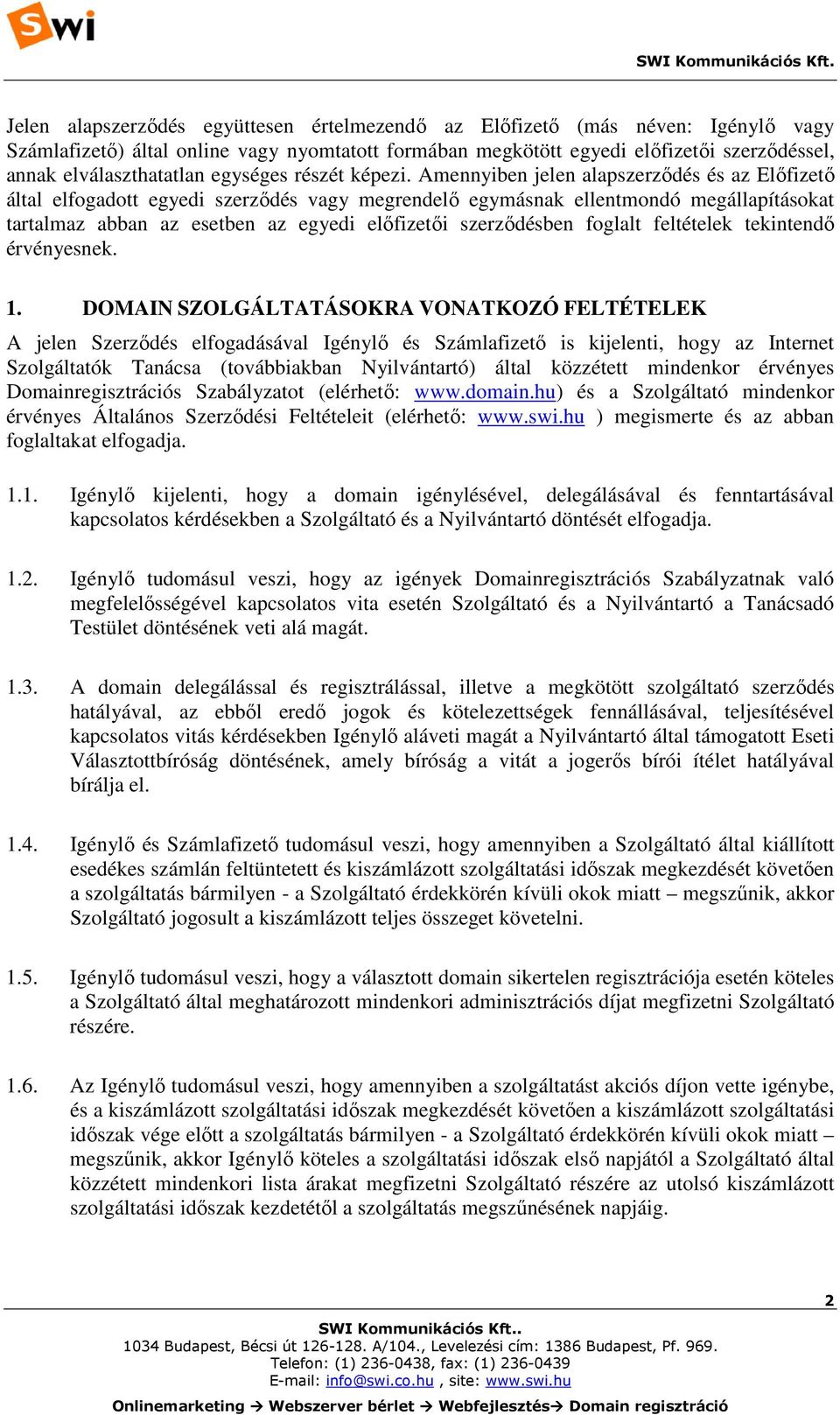 Swi

SWI Kommunikációs Kft.

Jelen alapszerződés együttesen értelmezendő az Előfizető (más néven: Igénylő vagy Számlafizető) által online vagy nyomtatott formában megkötött egyedi előfizetői szerződéssel, annak elválaszthatatlan egységes részét képezi. Amennyiben jelen alapszerződés és az Előfizető által elfogadott egyedi szerződés vagy megrendelő egymásnak ellentmondó megállapításokat tartalmaz abban az esetben az egyedi előfizetői szerződésben foglalt feltételek tekintendő érvényesnek.

1. DOMAIN SZOLGÁLTATÁSOKRA VONATKOZÓ FELTÉTELEK

A jelen Szerződés elfogadásával Igénylő és Számlafizető is kijelenti, hogy az Internet Szolgáltatók Tanácsa (továbbiakban Nyilvántartó) által közzétett mindenkor érvényes Domainregisztrációs Szabályzatot (elérhető: www.domain.hu) és a Szolgáltató mindenkor érvényes Általános Szerződési Feltételeit (elérhető: www.swi.hu ) megismerte és az abban foglaltakat elfogadja.

1.1. Igénylő kijelenti, hogy a domain igénylésével, delegálásával és fenntartásával kapcsolatos kérdésekben a Szolgáltató és a Nyilvántartó döntését elfogadja.

1.2. Igénylő tudomásul veszi, hogy az igények Domainregisztrációs Szabályzatnak való megfelelősségével kapcsolatos vita esetén Szolgáltató és a Nyilvántartó a Tanácsadó Testület döntésének veti alá magát.

1.3. A domain delegálással és regisztrálással, illetve a megkötött szolgáltató szerződés hatályával, az ebből eredő jogok és kötelezettségek fennállásával, teljesítésével kapcsolatos vitás kérdésekben Igénylő aláveti magát a Nyilvántartó által támogatott Eseti Választottbíróság döntésének, amely bíróság a vitát a jogerős bírói ítélet hatályával bírálja el.

1.4. Igénylő és Számlafizető tudomásul veszi, hogy amennyiben a Szolgáltató által kiállított esedékes számlán feltüntetett és kiszámlázott szolgáltatási időszak megkezdését követően a szolgáltatás bármilyen - a Szolgáltató érdekkörén kívüli okok miatt – megszűnik, akkor Szolgáltató jogosult a kiszámlázott teljes összeget követelni.

1.5. Igénylő tudomásul veszi, hogy a választott domain sikertelen regisztrációja esetén köteles a Szolgáltató által meghatározott mindenkori adminisztrációs díjat megfizetni Szolgáltató részére.

1.6. Az Igénylő tudomásul veszi, hogy amennyiben a szolgáltatást akciós díjon vette igénybe, és a kiszámlázott szolgáltatási időszak megkezdését követően a kiszámlázott szolgáltatási időszak vége előtt a szolgáltatás bármilyen - a Szolgáltató érdekkörén kívüli okok miatt – megszűnik, akkor Igénylő köteles a szolgáltatási időszak első napjától a Szolgáltató által közzétett mindenkori lista árakat megfizetni Szolgáltató részére az utolsó kiszámlázott szolgáltatási időszak kezdetétől a szolgáltatás megszűnésének napjáig.

2

SWI Kommunikációs Kft..
1034 Budapest, Bécsi út 126-128. A/104., Levelezési cím: 1386 Budapest, Pf. 969.
Telefon: (1) 236-0438, fax: (1) 236-0439
E-mail: info@swi.co.hu , site: www.swi.hu
Onlinemarketing → Webszerver bérlet → Webfejlesztés→ Domain regisztráció